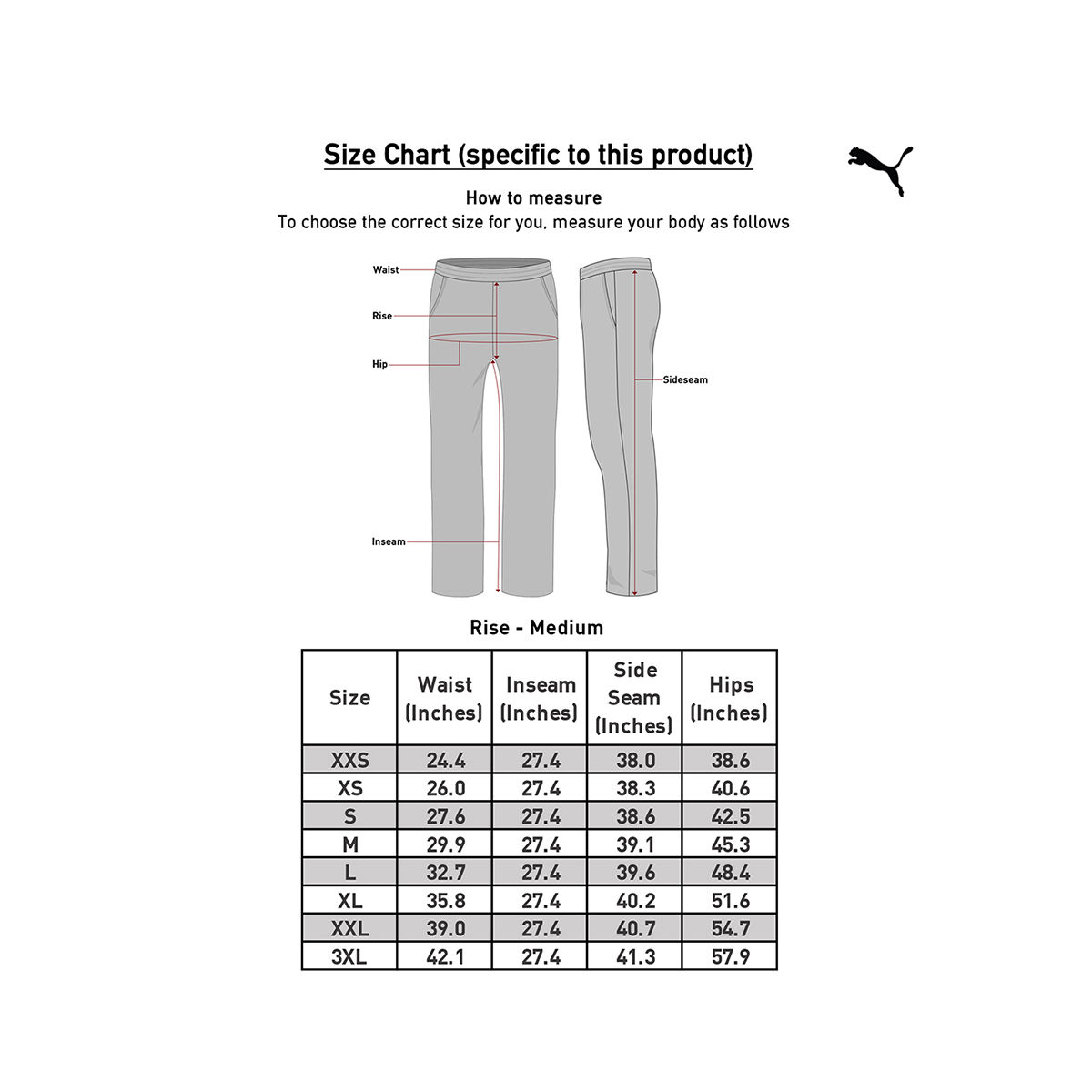 Size Chart (specific to this product)

How to measure
To choose the correct size for you, measure your body as follows

Waist
Rise
Hip
Inseam
Sideseam

Rise - Medium

| Size | Waist (Inches) | Inseam (Inches) | Side Seam (Inches) | Hips (Inches) |
|---|---|---|---|---|
| XXS | 24.4 | 27.4 | 38.0 | 38.6 |
| XS | 26.0 | 27.4 | 38.3 | 40.6 |
| S | 27.6 | 27.4 | 38.6 | 42.5 |
| M | 29.9 | 27.4 | 39.1 | 45.3 |
| L | 32.7 | 27.4 | 39.6 | 48.4 |
| XL | 35.8 | 27.4 | 40.2 | 51.6 |
| XXL | 39.0 | 27.4 | 40.7 | 54.7 |
| 3XL | 42.1 | 27.4 | 41.3 | 57.9 |